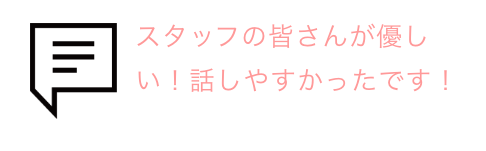 スタッフの皆さんが優しい！話しやすかったです！